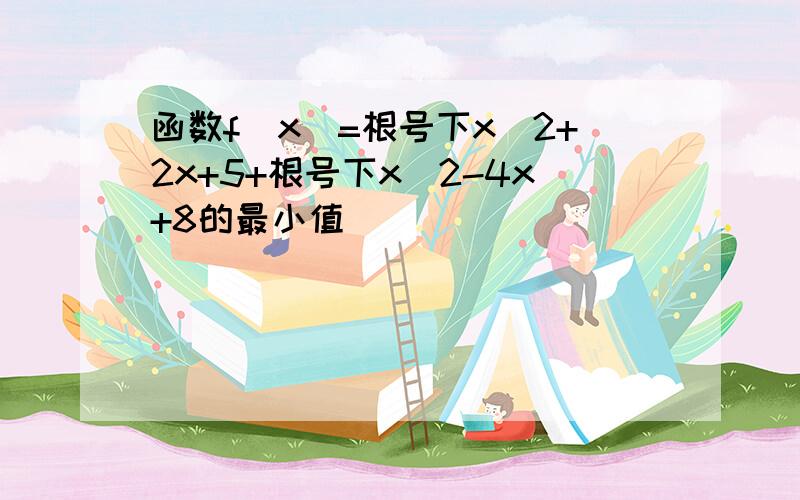 函数f(x)=根号下x^2+2x+5+根号下x^2-4x+8的最小值